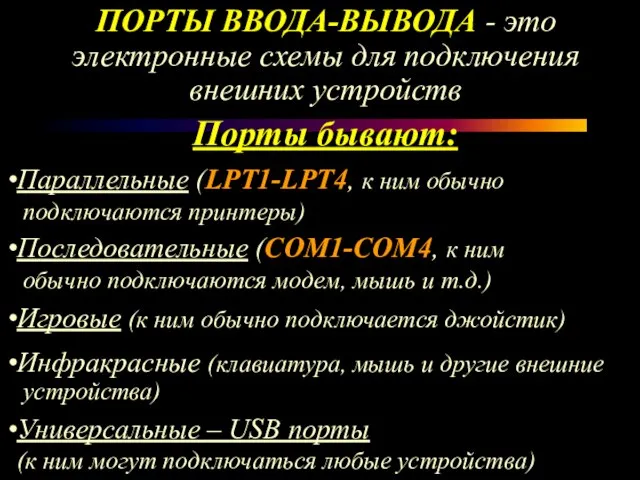 ПОРТЫ ВВОДА-ВЫВОДА - это электронные схемы для подключения внешних устройств

Порты бывают:

•Параллельные (LPT1-LPT4, к ним обычно подключаются принтеры)

•Последовательные (COM1-COM4, к ним обычно подключаются модем, мышь и т.д.)

•Игровые (к ним обычно подключается джойстик)

•Инфракрасные (клавиатура, мышь и другие внешние устройства)

•Универсальные – USB порты (к ним могут подключаться любые устройства)